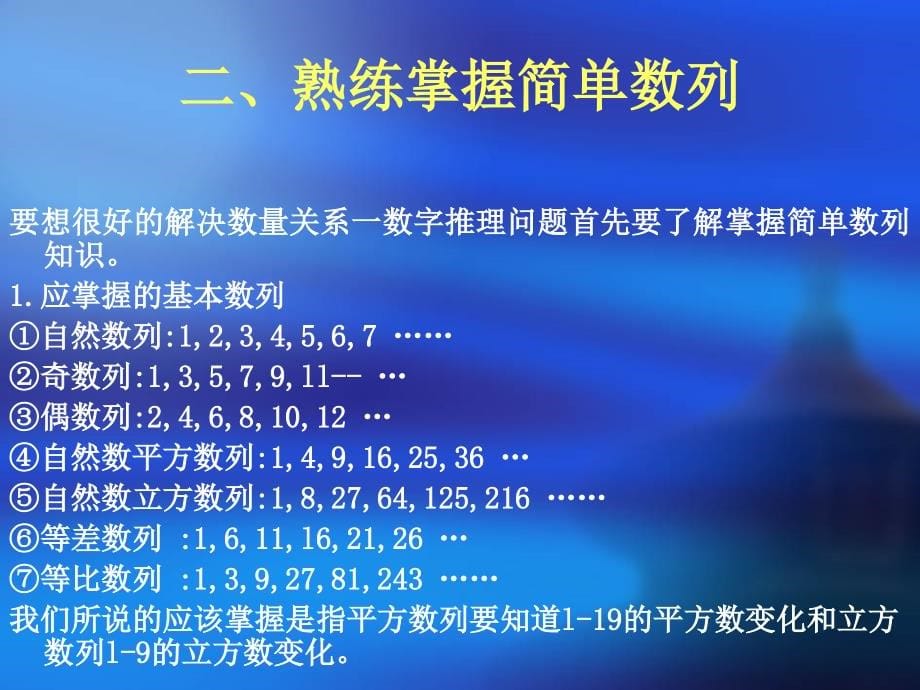 二、熟练掌握简单数列

要想很好的解决数量关系一数字推理问题首先要了解掌握简单数列知识。

1.应掌握的基本数列
①自然数列:1,2,3,4,5,6,7 ……
②奇数列:1,3,5,7,9,11-- …
③偶数列:2,4,6,8,10,12 …
④自然数平方数列:1,4,9,16,25,36 …
⑤自然数立方数列:1,8,27,64,125,216 ……
⑥等差数列 :1,6,11,16,21,26 …
⑦等比数列 :1,3,9,27,81,243 ……
我们所说的应该掌握是指平方数列要知道1-19的平方数变化和立方数列1-9的立方数变化。